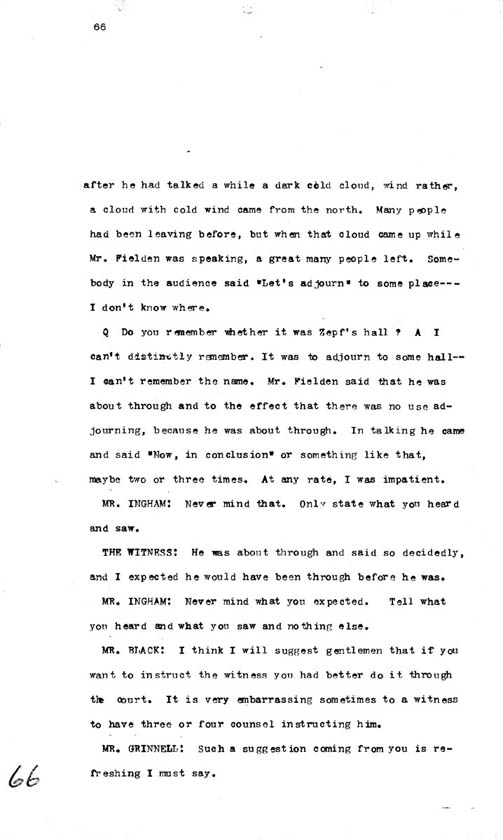 66

after he had talked a while a dark cold cloud, wind rather, a cloud with cold wind came from the north. Many people had been leaving before, but when that cloud came up while Mr. Fielden was speaking, a great many people left. Somebody in the audience said "Let's adjourn" to some place--- I don't know where.

Q Do you remember whether it was Zepf's hall ? A I can't distinctly remember. It was to adjourn to some hall-- I can't remember the name. Mr. Fielden said that he was about through and to the effect that there was no use adjourning, because he was about through. In talking he came and said "Now, in conclusion" or something like that, maybe two or three times. At any rate, I was impatient.

MR. INGHAM: Never mind that. Only state what you heard and saw.

THE WITNESS: He was about through and said so decidedly, and I expected he would have been through before he was.

MR. INGHAM: Never mind what you expected. Tell what you heard and what you saw and nothing else.

MR. BLACK: I think I will suggest gentlemen that if you want to instruct the witness you had better do it through the court. It is very embarrassing sometimes to a witness to have three or four counsel instructing him.

MR. GRINNELL: Such a suggestion coming from you is refreshing I must say.

66